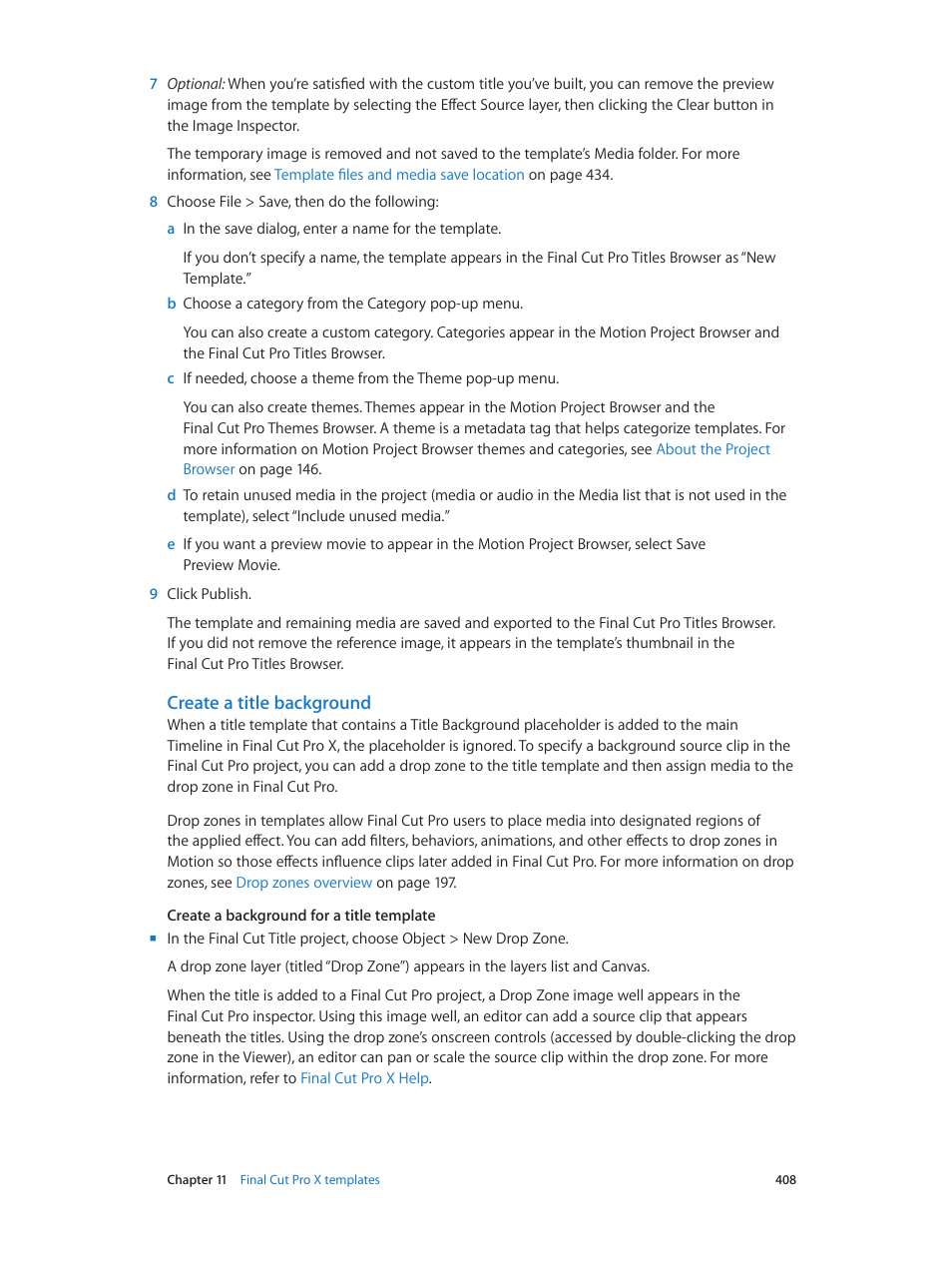 7 Optional: When you're satisfied with the custom title you've built, you can remove the preview image from the template by selecting the Effect Source layer, then clicking the Clear button in the Image Inspector.

The temporary image is removed and not saved to the template's Media folder. For more information, see Template files and media save location on page 434.

8 Choose File > Save, then do the following:

a In the save dialog, enter a name for the template.

If you don't specify a name, the template appears in the Final Cut Pro Titles Browser as "New Template."

b Choose a category from the Category pop-up menu.

You can also create a custom category. Categories appear in the Motion Project Browser and the Final Cut Pro Titles Browser.

c If needed, choose a theme from the Theme pop-up menu.

You can also create themes. Themes appear in the Motion Project Browser and the Final Cut Pro Themes Browser. A theme is a metadata tag that helps categorize templates. For more information on Motion Project Browser themes and categories, see About the Project Browser on page 146.

d To retain unused media in the project (media or audio in the Media list that is not used in the template), select "Include unused media."

e If you want a preview movie to appear in the Motion Project Browser, select Save Preview Movie.

9 Click Publish.

The template and remaining media are saved and exported to the Final Cut Pro Titles Browser. If you did not remove the reference image, it appears in the template's thumbnail in the Final Cut Pro Titles Browser.

Create a title background

When a title template that contains a Title Background placeholder is added to the main Timeline in Final Cut Pro X, the placeholder is ignored. To specify a background source clip in the Final Cut Pro project, you can add a drop zone to the title template and then assign media to the drop zone in Final Cut Pro.

Drop zones in templates allow Final Cut Pro users to place media into designated regions of the applied effect. You can add filters, behaviors, animations, and other effects to drop zones in Motion so those effects influence clips later added in Final Cut Pro. For more information on drop zones, see Drop zones overview on page 197.

Create a background for a title template

■ In the Final Cut Title project, choose Object > New Drop Zone.

A drop zone layer (titled "Drop Zone") appears in the layers list and Canvas.

When the title is added to a Final Cut Pro project, a Drop Zone image well appears in the Final Cut Pro inspector. Using this image well, an editor can add a source clip that appears beneath the titles. Using the drop zone's onscreen controls (accessed by double-clicking the drop zone in the Viewer), an editor can pan or scale the source clip within the drop zone. For more information, refer to Final Cut Pro X Help.

Chapter 11 Final Cut Pro X templates 408